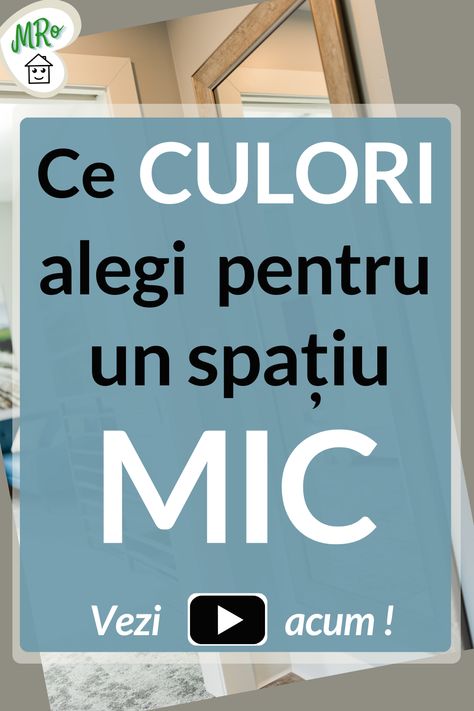 MRo

Ce CULORI alegi pentru un spațiu MIC

Vezi acum !